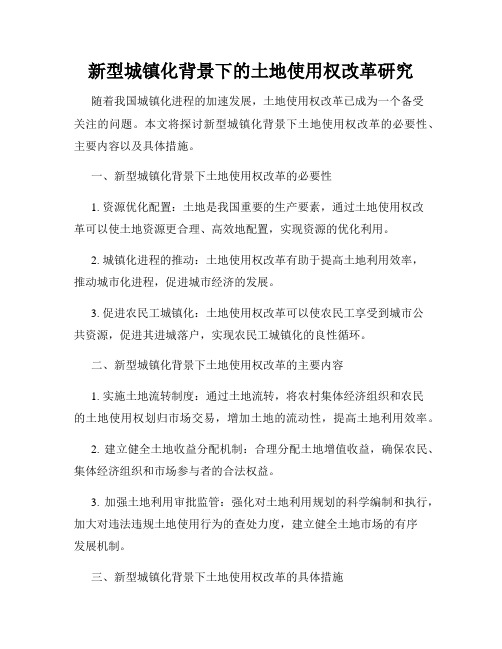 新型城镇化背景下的土地使用权改革研究

随着我国城镇化进程的加速发展，土地使用权改革已成为一个备受关注的问题。本文将探讨新型城镇化背景下土地使用权改革的必要性、主要内容以及具体措施。

一、新型城镇化背景下土地使用权改革的必要性

1. 资源优化配置：土地是我国重要的生产要素，通过土地使用权改革可以使土地资源更合理、高效地配置，实现资源的优化利用。

2. 城镇化进程的推动：土地使用权改革有助于提高土地利用效率，推动城市化进程，促进城市经济的发展。

3. 促进农民工城镇化：土地使用权改革可以使农民工享受到城市公共资源，促进其进城落户，实现农民工城镇化的良性循环。

二、新型城镇化背景下土地使用权改革的主要内容

1. 实施土地流转制度：通过土地流转，将农村集体经济组织和农民的土地使用权划归市场交易，增加土地的流动性，提高土地利用效率。

2. 建立健全土地收益分配机制：合理分配土地增值收益，确保农民、集体经济组织和市场参与者的合法权益。

3. 加强土地利用审批监管：强化对土地利用规划的科学编制和执行，加大对违法违规土地使用行为的查处力度，建立健全土地市场的有序发展机制。

三、新型城镇化背景下土地使用权改革的具体措施